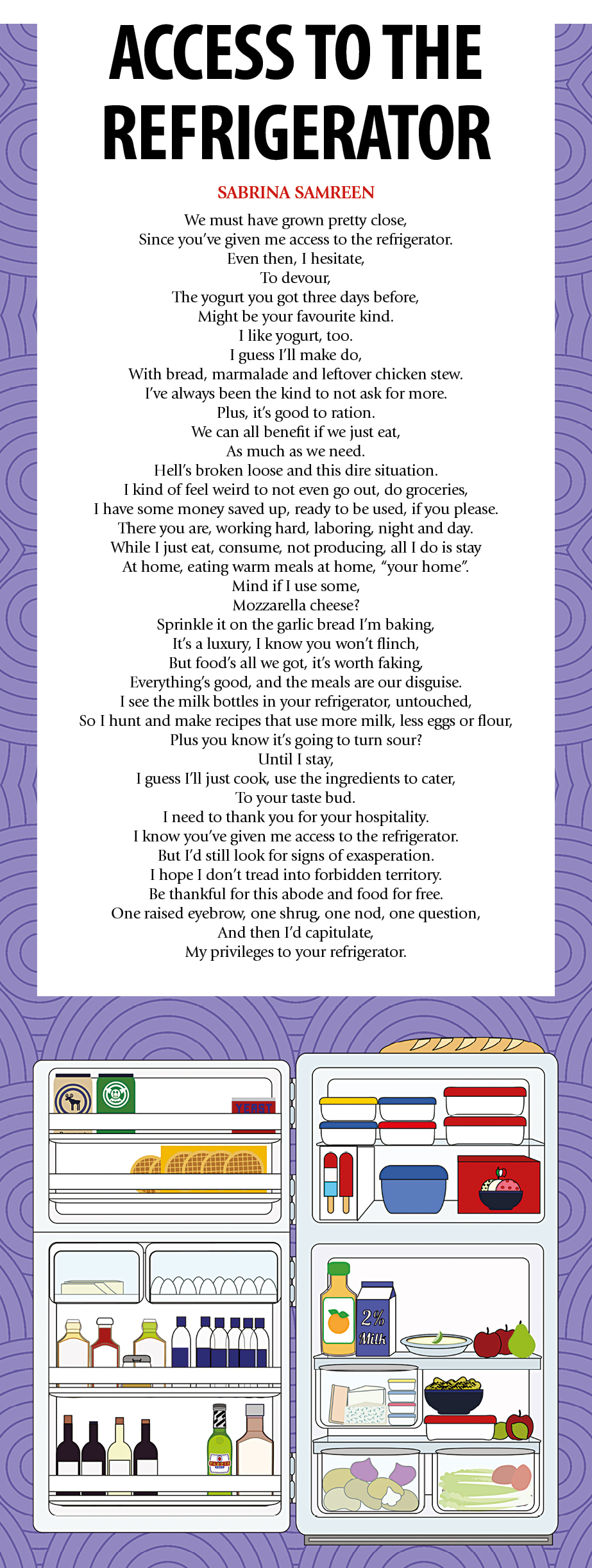 ACCESS TO THE REFRIGERATOR

SABRINA SAMREEN

We must have grown pretty close,
Since you've given me access to the refrigerator.
Even then, I hesitate,
To devour,
The yogurt you got three days before,
Might be your favourite kind.
I like yogurt, too.
I guess I'll make do,
With bread, marmalade and leftover chicken stew.
I've always been the kind to not ask for more.
Plus, it's good to ration.
We can all benefit if we just eat,
As much as we need.
Hell's broken loose and this dire situation.
I kind of feel weird to not even go out, do groceries,
I have some money saved up, ready to be used, if you please.
There you are, working hard, laboring, night and day.
While I just eat, consume, not producing, all I do is stay
At home, eating warm meals at home, "your home".
Mind if I use some,
Mozzarella cheese?
Sprinkle it on the garlic bread I'm baking,
It's a luxury, I know you won't flinch,
But food's all we got, it's worth faking,
Everything's good, and the meals are our disguise.
I see the milk bottles in your refrigerator, untouched,
So I hunt and make recipes that use more milk, less eggs or flour,
Plus you know it's going to turn sour?
Until I stay,
I guess I'll just cook, use the ingredients to cater,
To your taste bud.
I need to thank you for your hospitality.
I know you've given me access to the refrigerator.
But I'd still look for signs of exasperation.
I hope I don't tread into forbidden territory.
Be thankful for this abode and food for free.
One raised eyebrow, one shrug, one nod, one question,
And then I'd capitulate,
My privileges to your refrigerator.

YEAST

2% Milk